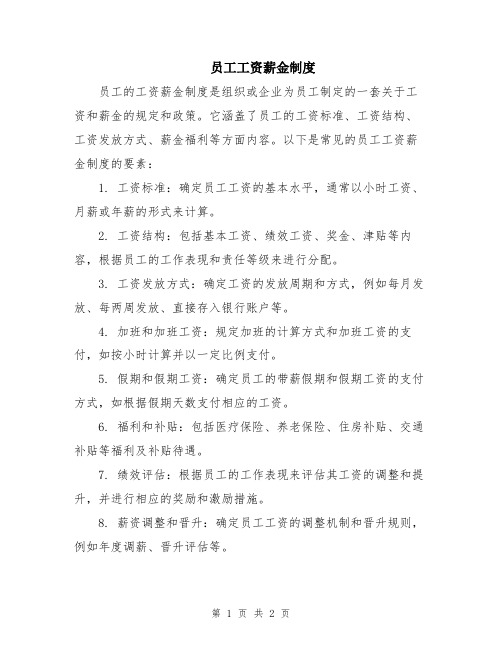 员工工资薪金制度

员工的工资薪金制度是组织或企业为员工制定的一套关于工资和薪金的规定和政策。它涵盖了员工的工资标准、工资结构、工资发放方式、薪金福利等方面内容。以下是常见的员工工资薪金制度的要素：

1. 工资标准：确定员工工资的基本水平，通常以小时工资、月薪或年薪的形式来计算。

2. 工资结构：包括基本工资、绩效工资、奖金、津贴等内容，根据员工的工作表现和责任等级来进行分配。

3. 工资发放方式：确定工资的发放周期和方式，例如每月发放、每两周发放、直接存入银行账户等。

4. 加班和加班工资：规定加班的计算方式和加班工资的支付，如按小时计算并以一定比例支付。

5. 假期和假期工资：确定员工的带薪假期和假期工资的支付方式，如根据假期天数支付相应的工资。

6. 福利和补贴：包括医疗保险、养老保险、住房补贴、交通补贴等福利及补贴待遇。

7. 绩效评估：根据员工的工作表现来评估其工资的调整和提升，并进行相应的奖励和激励措施。

8. 薪资调整和晋升：确定员工工资的调整机制和晋升规则，例如年度调薪、晋升评估等。

第 1 页 共 2 页